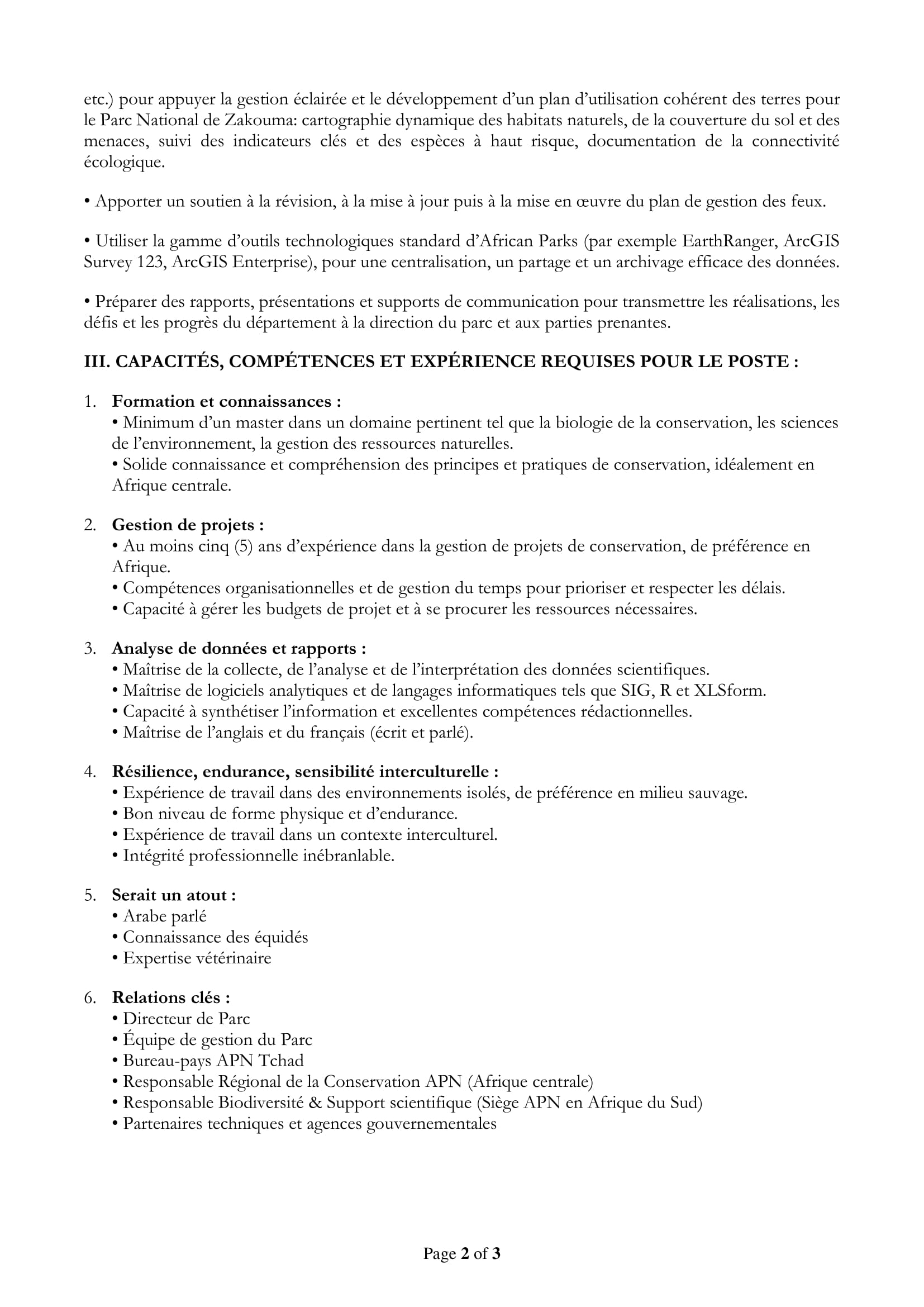 etc.) pour appuyer la gestion éclairée et le développement d'un plan d'utilisation cohérent des terres pour le Parc National de Zakouma: cartographie dynamique des habitats naturels, de la couverture du sol et des menaces, suivi des indicateurs clés et des espèces à haut risque, documentation de la connectivité écologique.

• Apporter un soutien à la révision, à la mise à jour puis à la mise en œuvre du plan de gestion des feux.

• Utiliser la gamme d'outils technologiques standard d'African Parks (par exemple EarthRanger, ArcGIS Survey 123, ArcGIS Enterprise), pour une centralisation, un partage et un archivage efficace des données.

• Préparer des rapports, présentations et supports de communication pour transmettre les réalisations, les défis et les progrès du département à la direction du parc et aux parties prenantes.

III. CAPACITÉS, COMPÉTENCES ET EXPÉRIENCE REQUISES POUR LE POSTE :

1. Formation et connaissances :
• Minimum d'un master dans un domaine pertinent tel que la biologie de la conservation, les sciences de l'environnement, la gestion des ressources naturelles.
• Solide connaissance et compréhension des principes et pratiques de conservation, idéalement en Afrique centrale.

2. Gestion de projets :
• Au moins cinq (5) ans d'expérience dans la gestion de projets de conservation, de préférence en Afrique.
• Compétences organisationnelles et de gestion du temps pour prioriser et respecter les délais.
• Capacité à gérer les budgets de projet et à se procurer les ressources nécessaires.

3. Analyse de données et rapports :
• Maîtrise de la collecte, de l'analyse et de l'interprétation des données scientifiques.
• Maîtrise de logiciels analytiques et de langages informatiques tels que SIG, R et XLSform.
• Capacité à synthétiser l'information et excellentes compétences rédactionnelles.
• Maîtrise de l'anglais et du français (écrit et parlé).

4. Résilience, endurance, sensibilité interculturelle :
• Expérience de travail dans des environnements isolés, de préférence en milieu sauvage.
• Bon niveau de forme physique et d'endurance.
• Expérience de travail dans un contexte interculturel.
• Intégrité professionnelle inébranlable.

5. Serait un atout :
• Arabe parlé
• Connaissance des équidés
• Expertise vétérinaire

6. Relations clés :
• Directeur de Parc
• Équipe de gestion du Parc
• Bureau-pays APN Tchad
• Responsable Régional de la Conservation APN (Afrique centrale)
• Responsable Biodiversité & Support scientifique (Siège APN en Afrique du Sud)
• Partenaires techniques et agences gouvernementales

Page 2 of 3